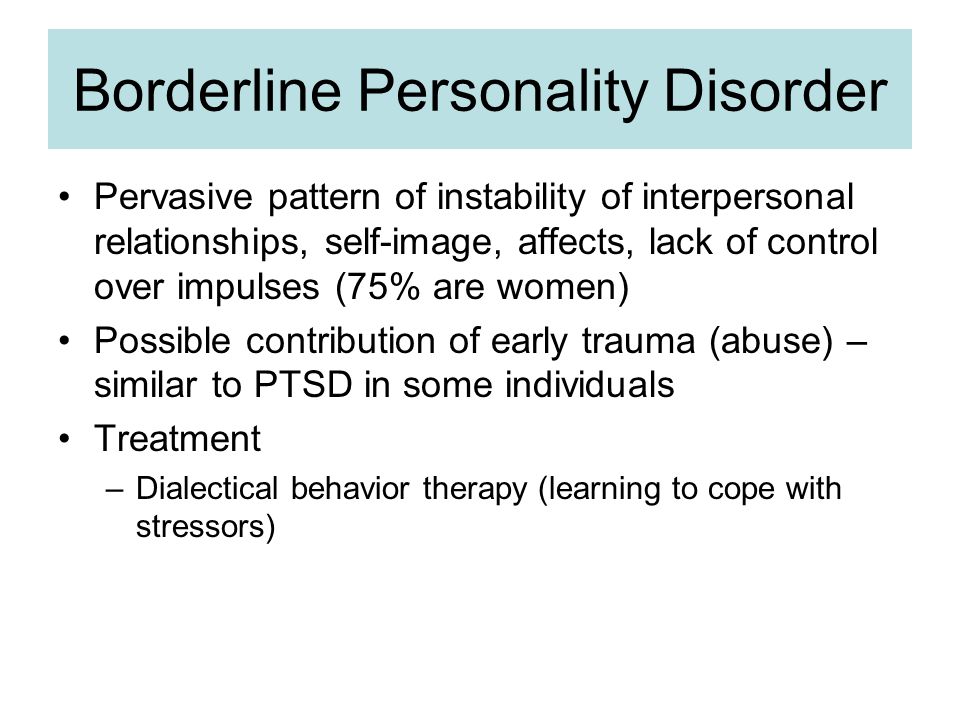 Borderline Personality Disorder

• Pervasive pattern of instability of interpersonal relationships, self-image, affects, lack of control over impulses (75% are women)
• Possible contribution of early trauma (abuse) – similar to PTSD in some individuals
• Treatment
– Dialectical behavior therapy (learning to cope with stressors)